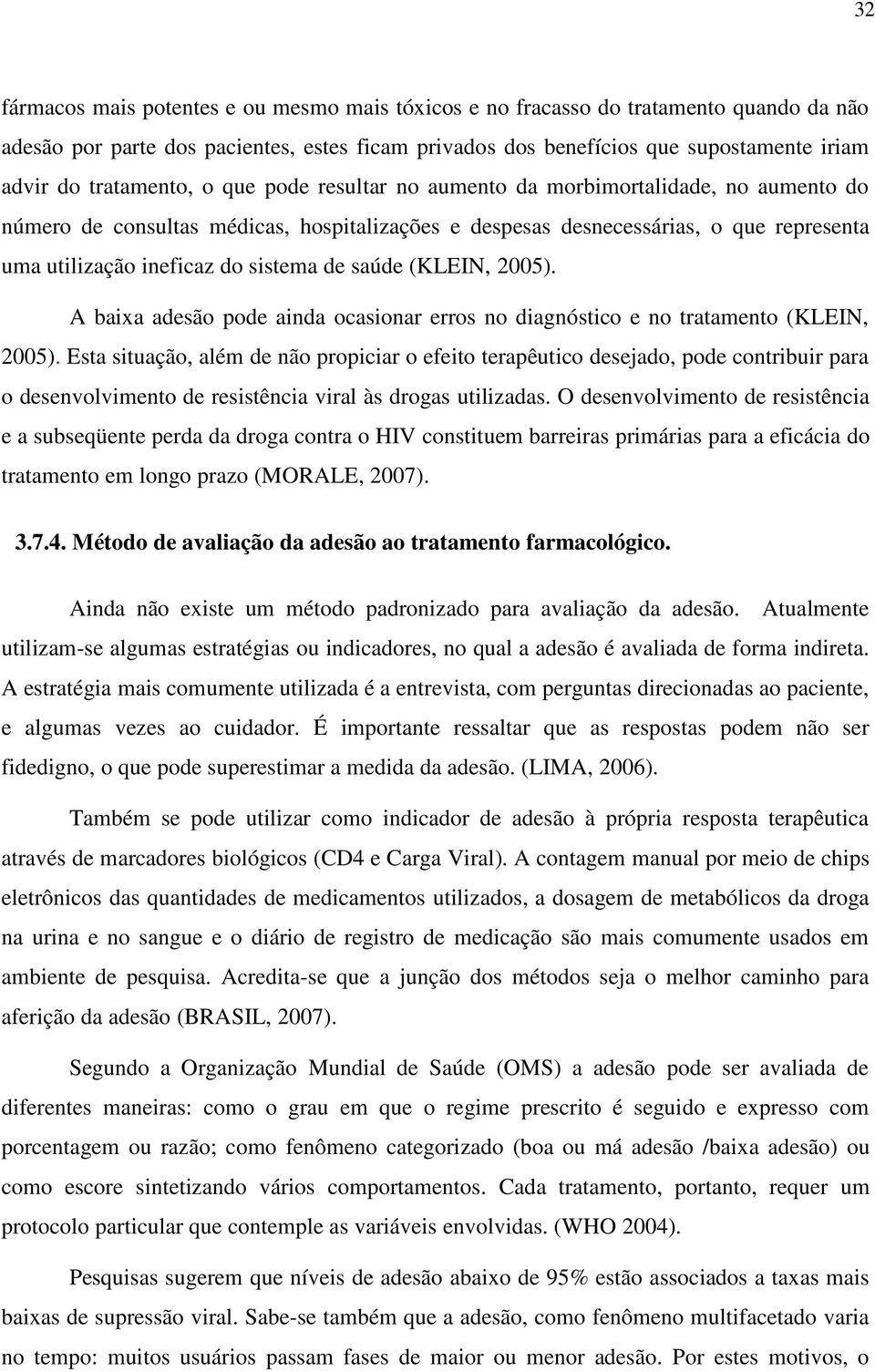 32

fármacos mais potentes e ou mesmo mais tóxicos e no fracasso do tratamento quando da não adesão por parte dos pacientes, estes ficam privados dos benefícios que supostamente iriam advir do tratamento, o que pode resultar no aumento da morbimortalidade, no aumento do número de consultas médicas, hospitalizações e despesas desnecessárias, o que representa uma utilização ineficaz do sistema de saúde (KLEIN, 2005).

A baixa adesão pode ainda ocasionar erros no diagnóstico e no tratamento (KLEIN, 2005). Esta situação, além de não propiciar o efeito terapêutico desejado, pode contribuir para o desenvolvimento de resistência viral às drogas utilizadas. O desenvolvimento de resistência e a subseqüente perda da droga contra o HIV constituem barreiras primárias para a eficácia do tratamento em longo prazo (MORALE, 2007).

3.7.4. Método de avaliação da adesão ao tratamento farmacológico.

Ainda não existe um método padronizado para avaliação da adesão. Atualmente utilizam-se algumas estratégias ou indicadores, no qual a adesão é avaliada de forma indireta. A estratégia mais comumente utilizada é a entrevista, com perguntas direcionadas ao paciente, e algumas vezes ao cuidador. É importante ressaltar que as respostas podem não ser fidedigno, o que pode superestimar a medida da adesão. (LIMA, 2006).

Também se pode utilizar como indicador de adesão à própria resposta terapêutica através de marcadores biológicos (CD4 e Carga Viral). A contagem manual por meio de chips eletrônicos das quantidades de medicamentos utilizados, a dosagem de metabólicos da droga na urina e no sangue e o diário de registro de medicação são mais comumente usados em ambiente de pesquisa. Acredita-se que a junção dos métodos seja o melhor caminho para aferição da adesão (BRASIL, 2007).

Segundo a Organização Mundial de Saúde (OMS) a adesão pode ser avaliada de diferentes maneiras: como o grau em que o regime prescrito é seguido e expresso com porcentagem ou razão; como fenômeno categorizado (boa ou má adesão /baixa adesão) ou como escore sintetizando vários comportamentos. Cada tratamento, portanto, requer um protocolo particular que contemple as variáveis envolvidas. (WHO 2004).

Pesquisas sugerem que níveis de adesão abaixo de 95% estão associados a taxas mais baixas de supressão viral. Sabe-se também que a adesão, como fenômeno multifacetado varia no tempo: muitos usuários passam fases de maior ou menor adesão. Por estes motivos, o